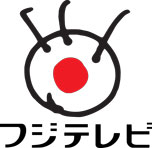 フジテレビ